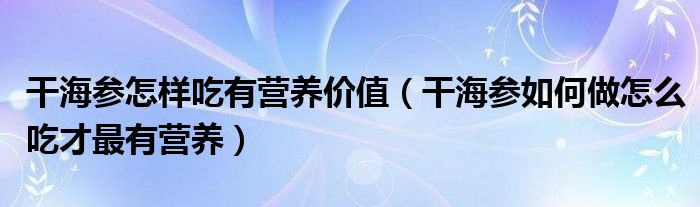 干海参怎样吃有营养价值（干海参如何做怎么吃才最有营养）